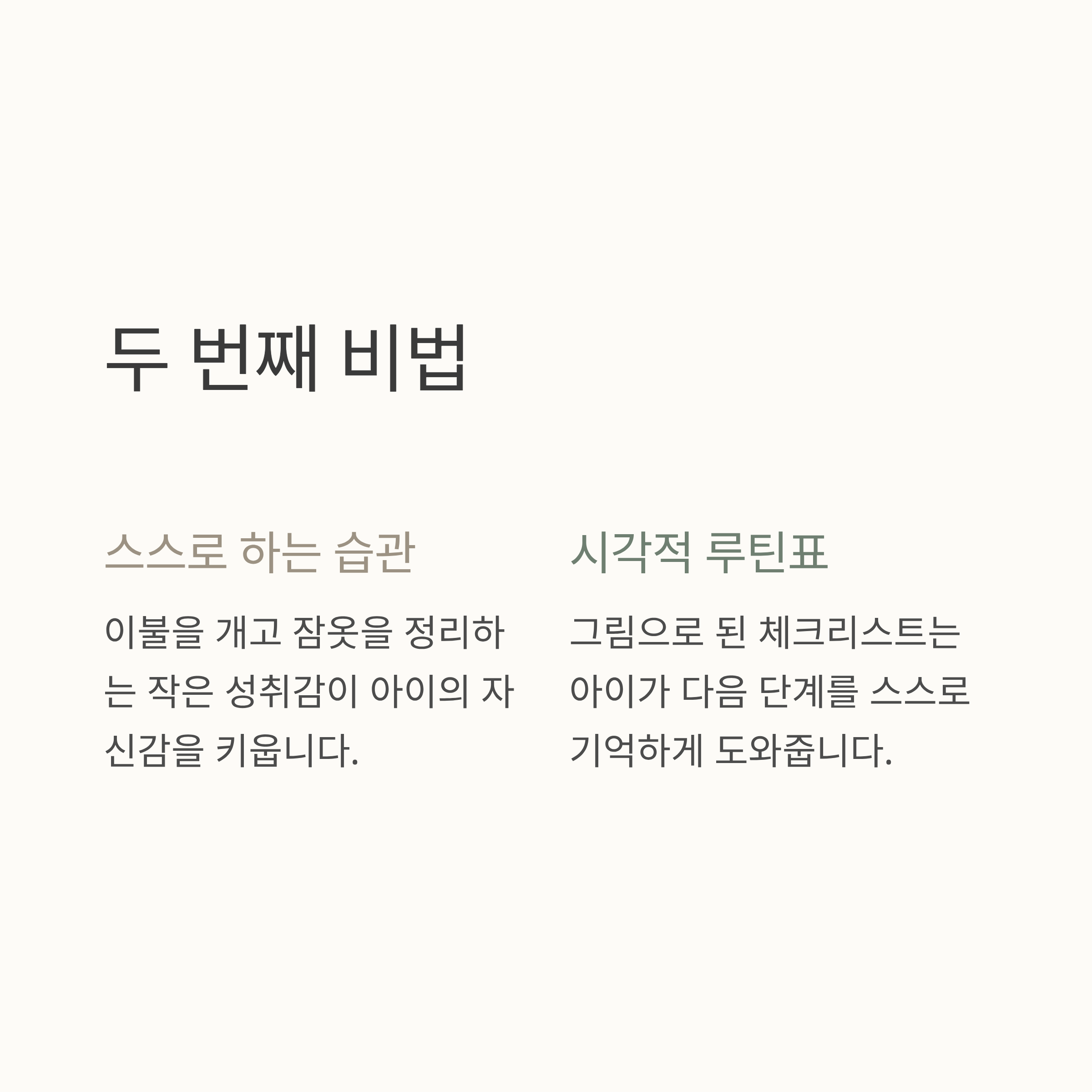 두 번째 비법

스스로 하는 습관

이불을 개고 잠옷을 정리하는 작은 성취감이 아이의 자신감을 키웁니다.

시각적 루틴표

그림으로 된 체크리스트는 아이가 다음 단계를 스스로 기억하게 도와줍니다.